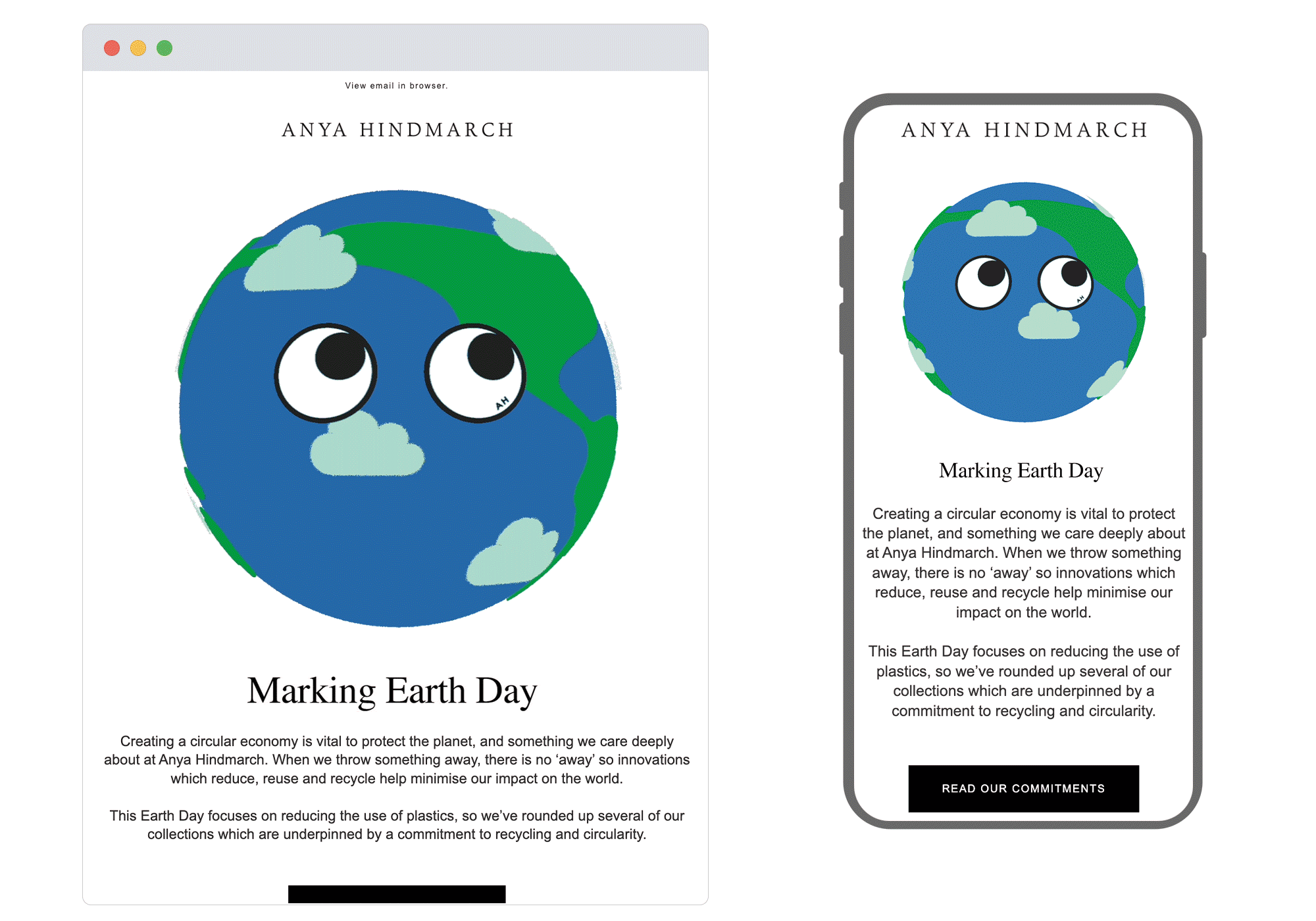 View email in browser.

ANYA HINDMARCH

AH

Marking Earth Day

Creating a circular economy is vital to protect the planet, and something we care deeply about at Anya Hindmarch. When we throw something away, there is no 'away' so innovations which reduce, reuse and recycle help minimise our impact on the world.

This Earth Day focuses on reducing the use of plastics, so we've rounded up several of our collections which are underpinned by a commitment to recycling and circularity.

ANYA HINDMARCH

AH

Marking Earth Day

Creating a circular economy is vital to protect the planet, and something we care deeply about at Anya Hindmarch. When we throw something away, there is no 'away' so innovations which reduce, reuse and recycle help minimise our impact on the world.

This Earth Day focuses on reducing the use of plastics, so we've rounded up several of our collections which are underpinned by a commitment to recycling and circularity.

READ OUR COMMITMENTS